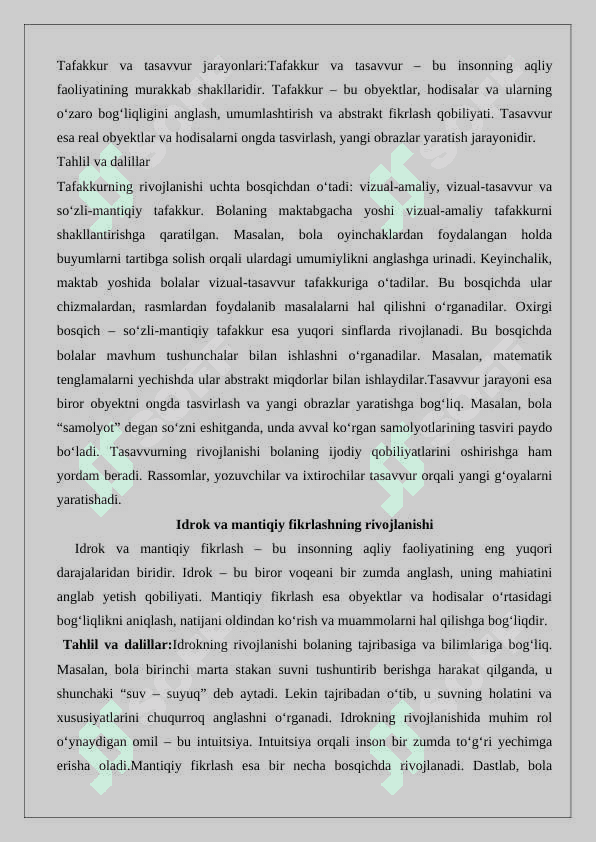 Tafakkur va tasavvur jarayonlari:Tafakkur va tasavvur – bu insonning aqliy faoliyatining murakkab shakllaridir. Tafakkur – bu obyektlar, hodisalar va ularning o‘zaro bog‘liqligini anglash, umumlashtirish va abstrakt fikrlash qobiliyati. Tasavvur esa real obyektlar va hodisalarni ongda tasvirlash, yangi obrazlar yaratish jarayonidir.
Tahlil va dalillar
Tafakkurning rivojlanishi uchta bosqichdan o‘tadi: vizual-amaliy, vizual-tasavvur va so‘zli-mantiqiy tafakkur. Bolaning maktabgacha yoshi vizual-amaliy tafakkurni shakllantirishga qaratilgan. Masalan, bola oyinchaklardan foydalangan holda buyumlarni tartibga solish orqali ulardagi umumiylikni anglashga urinadi. Keyinchalik, maktab yoshida bolalar vizual-tasavvur tafakkuriga o‘tadilar. Bu bosqichda ular chizmalardan, rasmlardan foydalanib masalalarni hal qilishni o‘rganadilar. Oxirgi bosqich – so‘zli-mantiqiy tafakkur esa yuqori sinflarda rivojlanadi. Bu bosqichda bolalar mavhum tushunchalar bilan ishlashni o‘rganadilar. Masalan, matematik tenglamalarni yechishda ular abstrakt miqdorlar bilan ishlaydilar.Tasavvur jarayoni esa biror obyektni ongda tasvirlash va yangi obrazlar yaratishga bog‘liq. Masalan, bola “samolyot” degan so‘zni eshitganda, unda avval ko‘rgan samolyotlarining tasviri paydo bo‘ladi. Tasavvurning rivojlanishi bolaning ijodiy qobiliyatlarini oshirishga ham yordam beradi. Rassomlar, yozuvchilar va ixtirochilar tasavvur orqali yangi g‘oyalarni yaratishadi.

Idrok va mantiqiy fikrlashning rivojlanishi

Idrok va mantiqiy fikrlash – bu insonning aqliy faoliyatining eng yuqori darajalaridan biridir. Idrok – bu biror voqeani bir zumda anglash, uning mahiatini anglab yetish qobiliyati. Mantiqiy fikrlash esa obyektlar va hodisalar o‘rtasidagi bog‘liqlikni aniqlash, natijani oldindan ko‘rish va muammolarni hal qilishga bog‘liqdir.

Tahlil va dalillar:Idrokning rivojlanishi bolaning tajribasiga va bilimlariga bog‘liq. Masalan, bola birinchi marta stakan suvni tushuntirib berishga harakat qilganda, u shunchaki “suv – suyuq” deb aytadi. Lekin tajribadan o‘tib, u suvning holatini va xususiyatlarini chuqurroq anglashni o‘rganadi. Idrokning rivojlanishida muhim rol o‘ynaydigan omil – bu intuitsiya. Intuitsiya orqali inson bir zumda to‘g‘ri yechimga erisha oladi.Mantiqiy fikrlash esa bir necha bosqichda rivojlanadi. Dastlab, bola